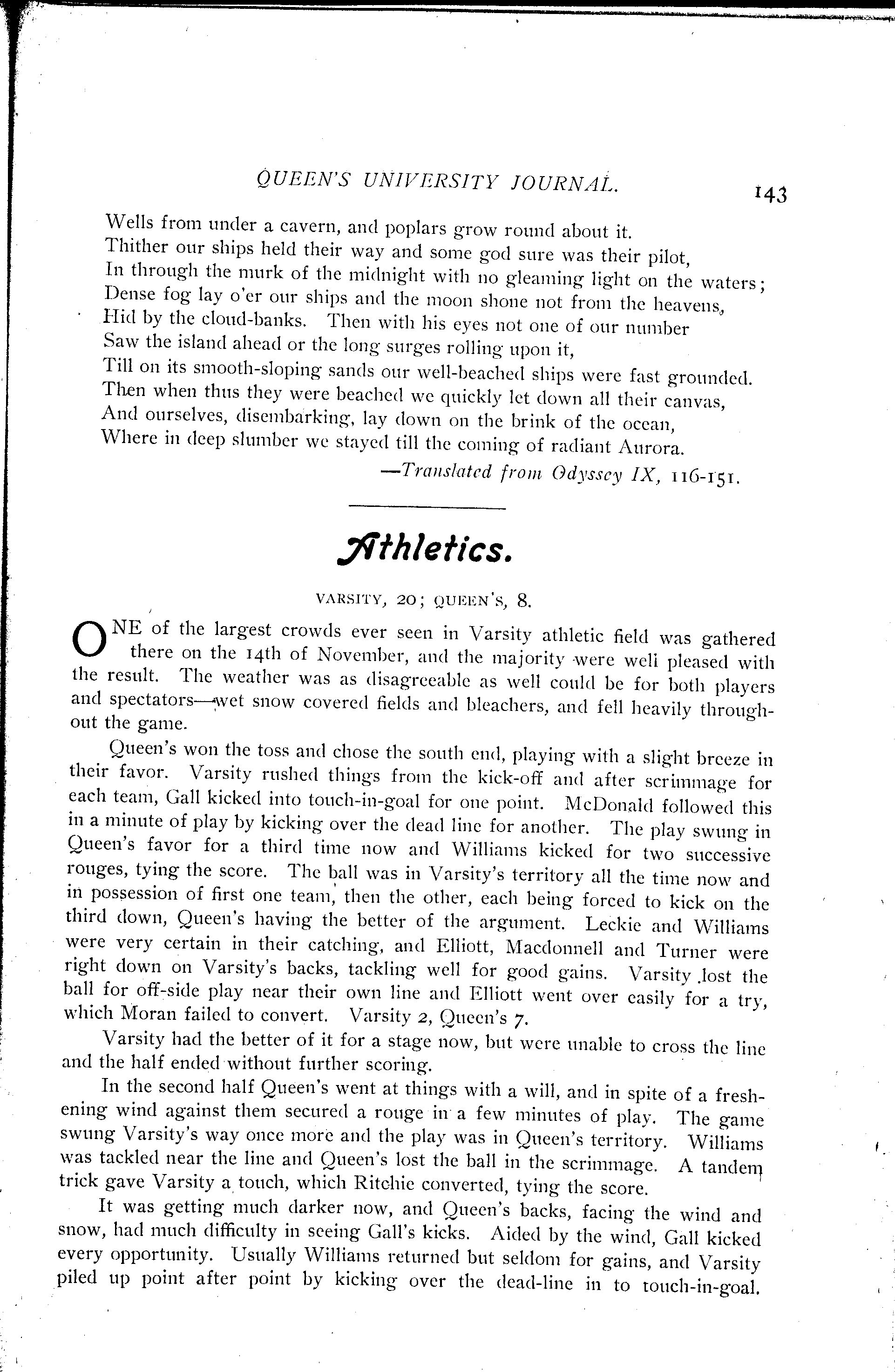 QUEEN'S UNIVERSITY JOURNAL. 143

Wells from under a cavern, and poplars grow round about it.
Thither our ships held their way and some god sure was their pilot,
In through the murk of the midnight with no gleaming light on the waters;
Dense fog lay o'er our ships and the moon shone not from the heavens,
Hid by the cloud-banks. Then with his eyes not one of our number
Saw the island ahead or the long surges rolling upon it,
Till on its smooth-sloping sands our well-beached ships were fast grounded.
Then when thus they were beached we quickly let down all their canvas,
And ourselves, disembarking, lay down on the brink of the ocean,
Where in deep slumber we stayed till the coming of radiant Aurora.

—Translated from Odyssey IX, 116-151.

Athletics.

VARSITY, 20; QUEEN'S, 8.

ONE of the largest crowds ever seen in Varsity athletic field was gathered there on the 14th of November, and the majority were well pleased with the result. The weather was as disagreeable as well could be for both players and spectators—wet snow covered fields and bleachers, and fell heavily throughout the game.

Queen's won the toss and chose the south end, playing with a slight breeze in their favor. Varsity rushed things from the kick-off and after scrimmage for each team, Gall kicked into touch-in-goal for one point. McDonald followed this in a minute of play by kicking over the dead line for another. The play swung in Queen's favor for a third time now and Williams kicked for two successive rouges, tying the score. The ball was in Varsity's territory all the time now and in possession of first one team, then the other, each being forced to kick on the third down, Queen's having the better of the argument. Leckie and Williams were very certain in their catching, and Elliott, Macdonnell and Turner were right down on Varsity's backs, tackling well for good gains. Varsity lost the ball for off-side play near their own line and Elliott went over easily for a try, which Moran failed to convert. Varsity 2, Queen's 7.

Varsity had the better of it for a stage now, but were unable to cross the line and the half ended without further scoring.

In the second half Queen's went at things with a will, and in spite of a freshening wind against them secured a rouge in a few minutes of play. The game swung Varsity's way once more and the play was in Queen's territory. Williams was tackled near the line and Queen's lost the ball in the scrimmage. A tandem trick gave Varsity a touch, which Ritchie converted, tying the score.

It was getting much darker now, and Queen's backs, facing the wind and snow, had much difficulty in seeing Gall's kicks. Aided by the wind, Gall kicked every opportunity. Usually Williams returned but seldom for gains, and Varsity piled up point after point by kicking over the dead-line in to touch-in-goal.